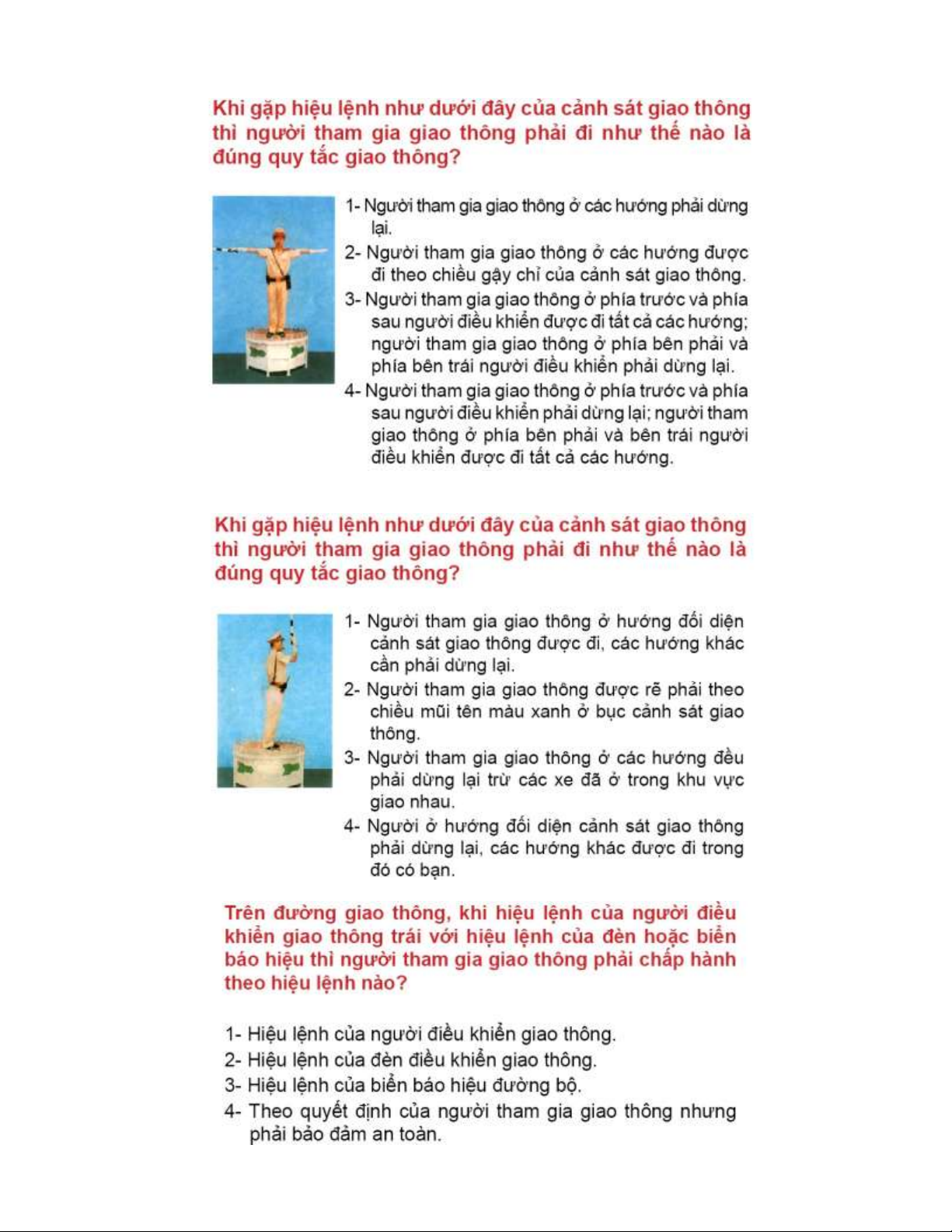 Khi gặp hiệu lệnh như dưới đây của cảnh sát giao thông thì người tham gia giao thông phải đi như thế nào là đúng quy tắc giao thông?

1- Người tham gia giao thông ở các hướng phải dừng lại.
2- Người tham gia giao thông ở các hướng được đi theo chiều gậy chỉ của cảnh sát giao thông.
3- Người tham gia giao thông ở phía trước và phía sau người điều khiển được đi tất cả các hướng; người tham gia giao thông ở phía bên phải và phía bên trái người điều khiển phải dừng lại.
4- Người tham gia giao thông ở phía trước và phía sau người điều khiển phải dừng lại; người tham giao thông ở phía bên phải và bên trái người điều khiển được đi tất cả các hướng.

Khi gặp hiệu lệnh như dưới đây của cảnh sát giao thông thì người tham gia giao thông phải đi như thế nào là đúng quy tắc giao thông?

1- Người tham gia giao thông ở hướng đối diện cảnh sát giao thông được đi, các hướng khác cần phải dừng lại.
2- Người tham gia giao thông được rẽ phải theo chiều mũi tên màu xanh ở bục cảnh sát giao thông.
3- Người tham gia giao thông ở các hướng đều phải dừng lại trừ các xe đã ở trong khu vực giao nhau.
4- Người ở hướng đối diện cảnh sát giao thông phải dừng lại, các hướng khác được đi trong đó có bạn.

Trên đường giao thông, khi hiệu lệnh của người điều khiển giao thông trái với hiệu lệnh của đèn hoặc biển báo hiệu thì người tham gia giao thông phải chấp hành theo hiệu lệnh nào?

1- Hiệu lệnh của người điều khiển giao thông.
2- Hiệu lệnh của đèn điều khiển giao thông.
3- Hiệu lệnh của biển báo hiệu đường bộ.
4- Theo quyết định của người tham gia giao thông nhưng phải bảo đảm an toàn.